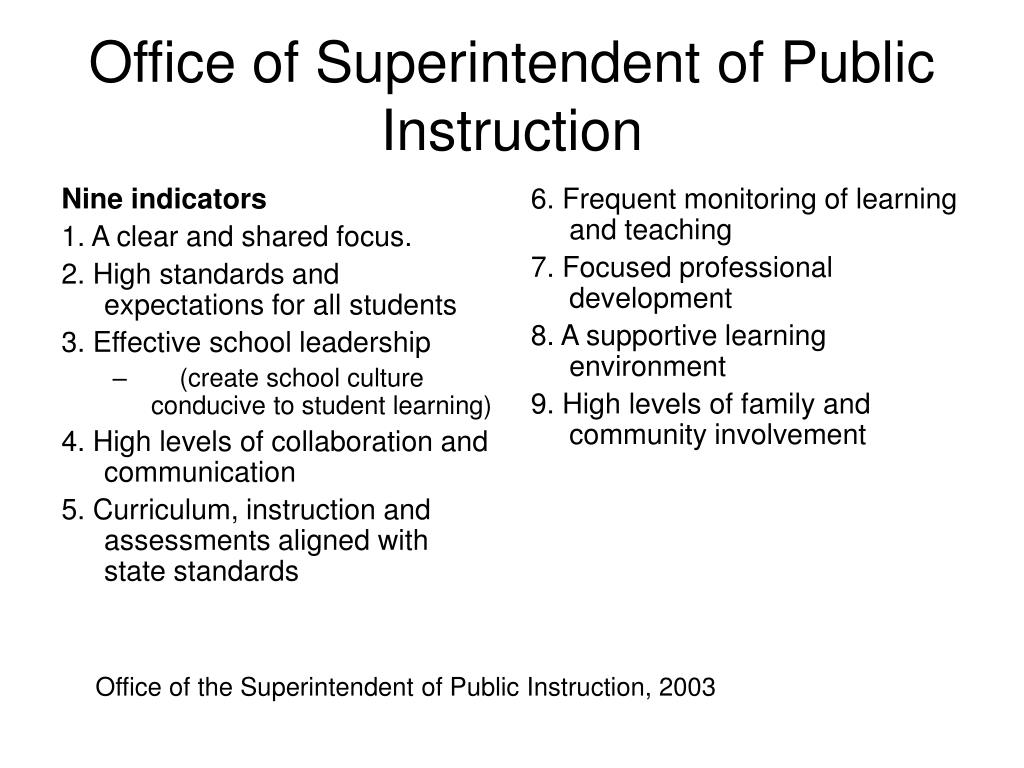 Office of Superintendent of Public Instruction

Nine indicators

1. A clear and shared focus.

2. High standards and expectations for all students

3. Effective school leadership

– (create school culture conducive to student learning)

4. High levels of collaboration and communication

5. Curriculum, instruction and assessments aligned with state standards

6. Frequent monitoring of learning and teaching

7. Focused professional development

8. A supportive learning environment

9. High levels of family and community involvement

Office of the Superintendent of Public Instruction, 2003